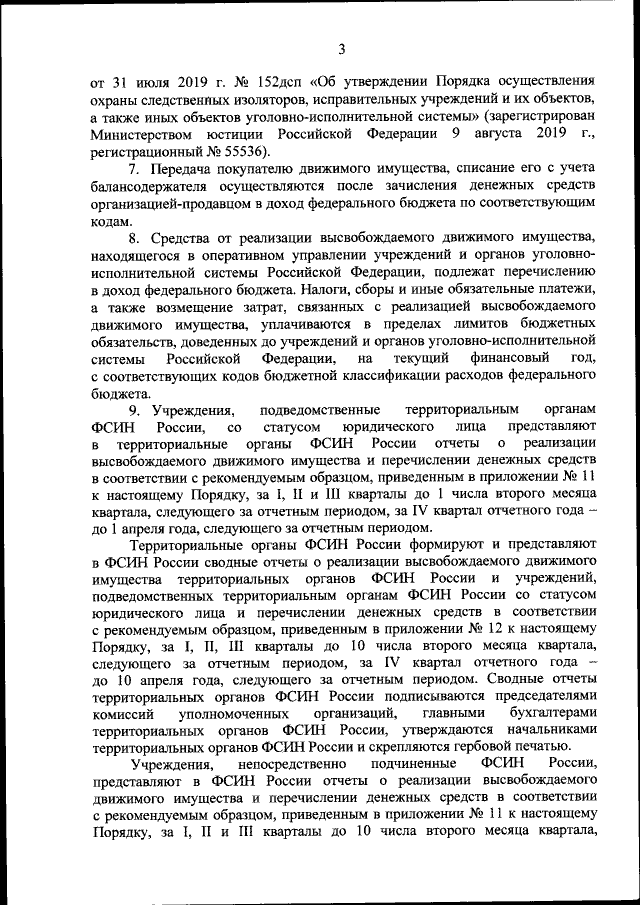 3

от 31 июля 2019 г. № 152дсп «Об утверждении Порядка осуществления охраны следственных изоляторов, исправительных учреждений и их объектов, а также иных объектов уголовно-исполнительной системы» (зарегистрирован Министерством юстиции Российской Федерации 9 августа 2019 г., регистрационный № 55536).

7. Передача покупателю движимого имущества, списание его с учета балансодержателя осуществляются после зачисления денежных средств организацией-продавцом в доход федерального бюджета по соответствующим кодам.

8. Средства от реализации высвобождаемого движимого имущества, находящегося в оперативном управлении учреждений и органов уголовно-исполнительной системы Российской Федерации, подлежат перечислению в доход федерального бюджета. Налоги, сборы и иные обязательные платежи, а также возмещение затрат, связанных с реализацией высвобождаемого движимого имущества, уплачиваются в пределах лимитов бюджетных обязательств, доведенных до учреждений и органов уголовно-исполнительной системы Российской Федерации, на текущий финансовый год, с соответствующих кодов бюджетной классификации расходов федерального бюджета.

9. Учреждения, подведомственные территориальным органам ФСИН России, со статусом юридического лица представляют в территориальные органы ФСИН России отчеты о реализации высвобождаемого движимого имущества и перечислении денежных средств в соответствии с рекомендуемым образцом, приведенным в приложении № 11 к настоящему Порядку, за I, II и III кварталы до 1 числа второго месяца квартала, следующего за отчетным периодом, за IV квартал отчетного года – до 1 апреля года, следующего за отчетным периодом.

Территориальные органы ФСИН России формируют и представляют в ФСИН России сводные отчеты о реализации высвобождаемого движимого имущества территориальных органов ФСИН России и учреждений, подведомственных территориальным органам ФСИН России со статусом юридического лица и перечислении денежных средств в соответствии с рекомендуемым образцом, приведенным в приложении № 12 к настоящему Порядку, за I, II, III кварталы до 10 числа второго месяца квартала, следующего за отчетным периодом, за IV квартал отчетного года – до 10 апреля года, следующего за отчетным периодом. Сводные отчеты территориальных органов ФСИН России подписываются председателями комиссий уполномоченных организаций, главными бухгалтерами территориальных органов ФСИН России, утверждаются начальниками территориальных органов ФСИН России и скрепляются гербовой печатью.

Учреждения, непосредственно подчиненные ФСИН России, представляют в ФСИН России отчеты о реализации высвобождаемого движимого имущества и перечислении денежных средств в соответствии с рекомендуемым образцом, приведенным в приложении № 11 к настоящему Порядку, за I, II и III кварталы до 10 числа второго месяца квартала,